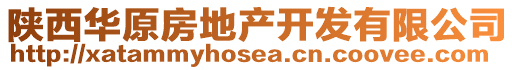 陕西华原房地产开发有限公司
http://xatammyhosea.cn.coovee.com